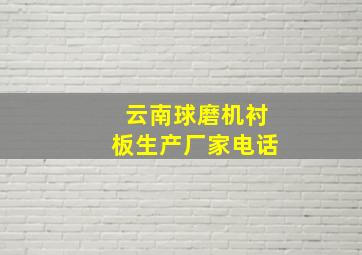 云南球磨机衬板生产厂家电话